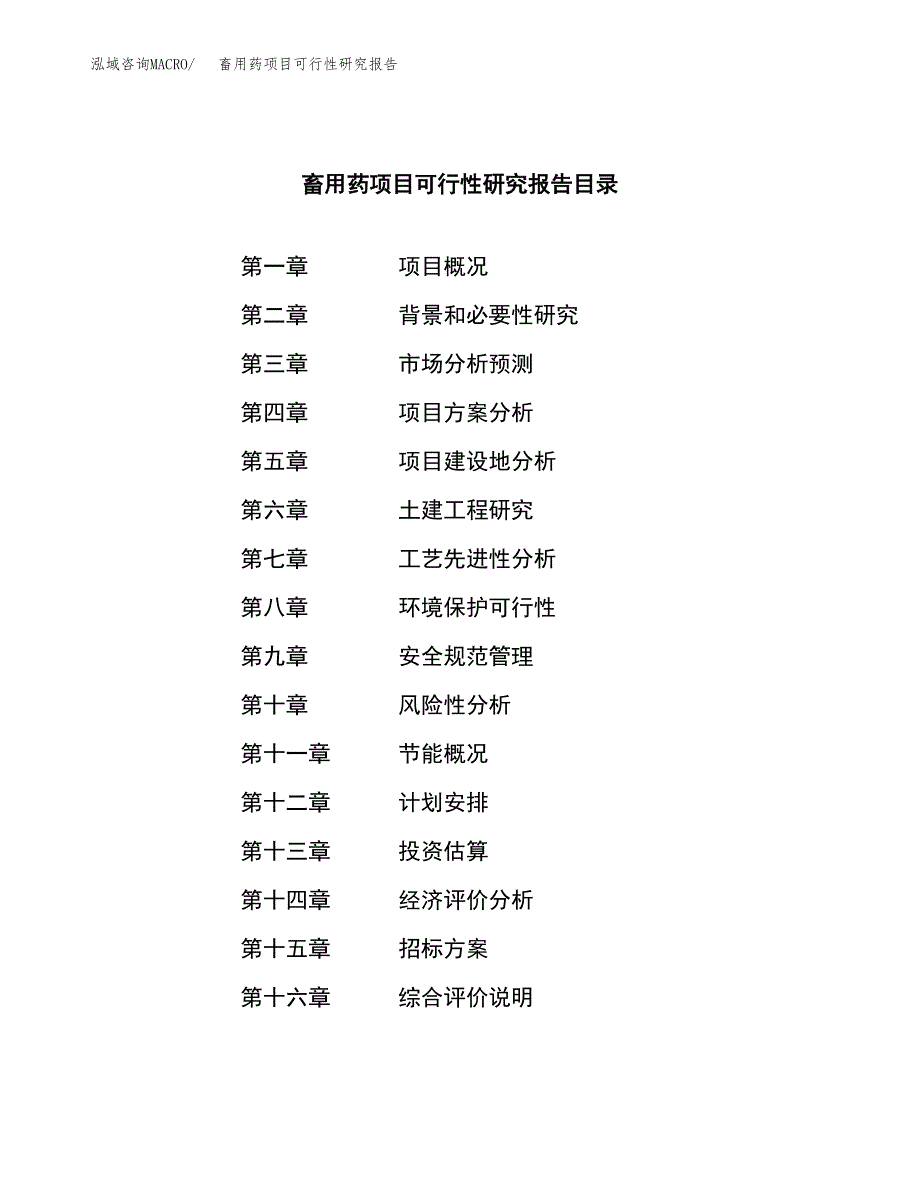 泓域咨询MACRO/　畜用药项目可行性研究报告

畜用药项目可行性研究报告目录

第一章　项目概况
第二章　背景和必要性研究
第三章　市场分析预测
第四章　项目方案分析
第五章　项目建设地分析
第六章　土建工程研究
第七章　工艺先进性分析
第八章　环境保护可行性
第九章　安全规范管理
第十章　风险性分析
第十一章　节能概况
第十二章　计划安排
第十三章　投资估算
第十四章　经济评价分析
第十五章　招标方案
第十六章　综合评价说明